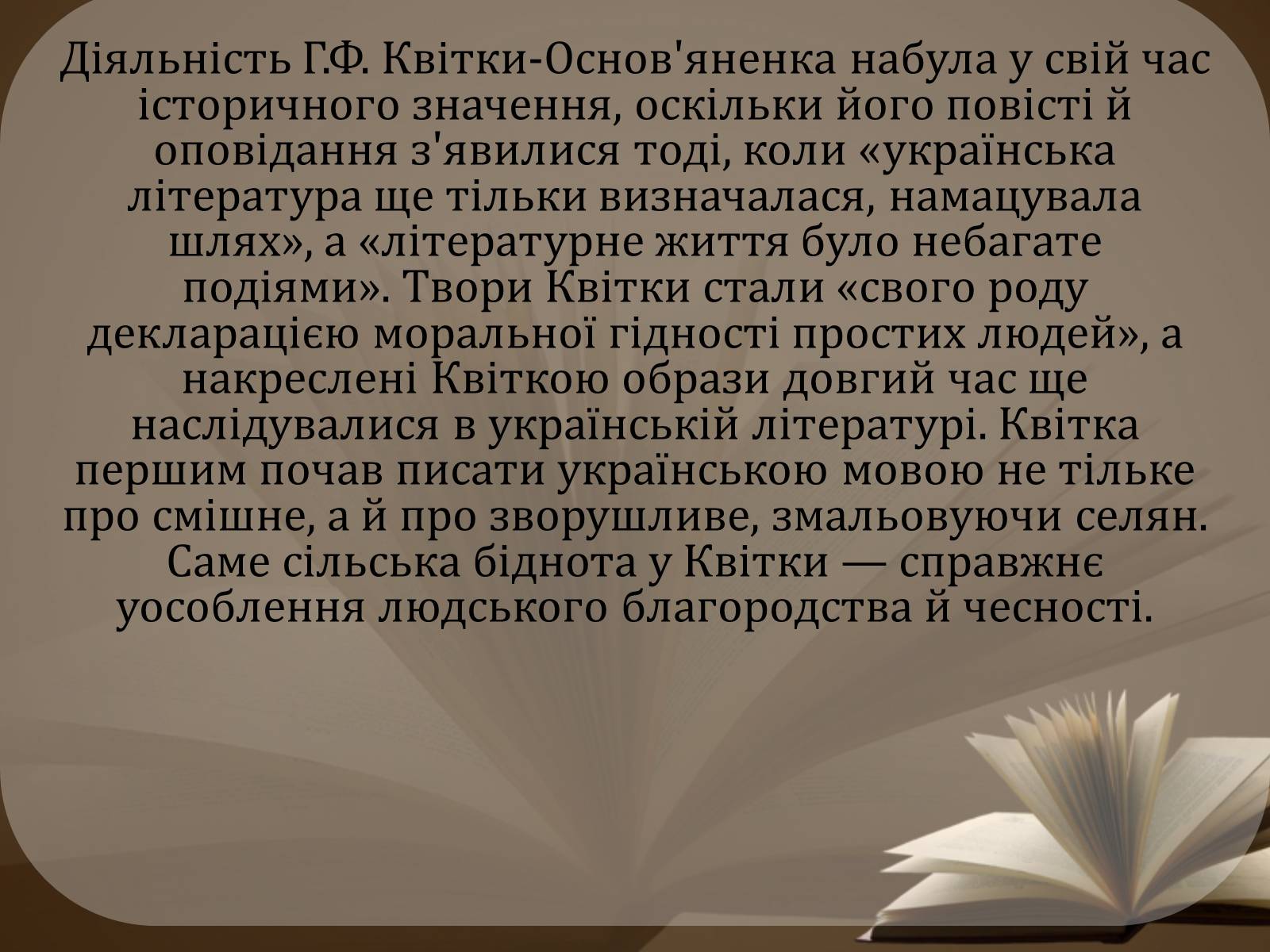 Діяльність Г.Ф. Квітки-Основ'яненка набула у свій час історичного значення, оскільки його повісті й оповідання з'явилися тоді, коли «українська література ще тільки визначалася, намацувала шлях», а «літературне життя було небагате подіями». Твори Квітки стали «свого роду декларацією моральної гідності простих людей», а накреслені Квіткою образи довгий час ще наслідувалися в українській літературі. Квітка першим почав писати українською мовою не тільке про смішне, а й про зворушливе, змальовуючи селян. Саме сільська біднота у Квітки — справжнє уособлення людського благородства й чесності.